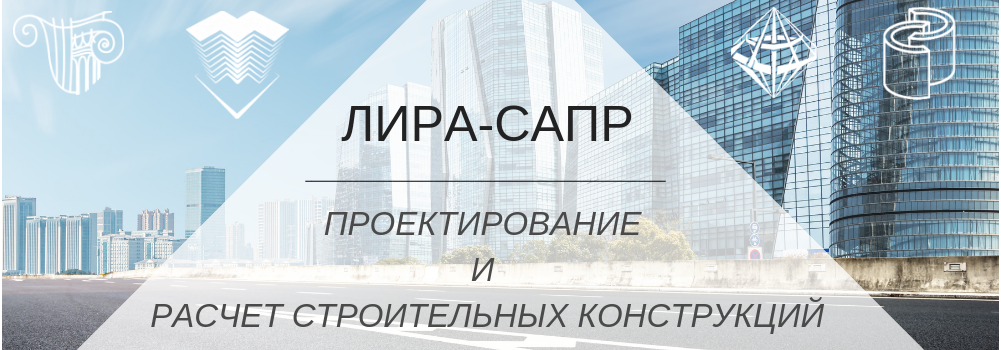 ЛИРА-САПР

ПРОЕКТИРОВАНИЕ
И
РАСЧЕТ СТРОИТЕЛЬНЫХ КОНСТРУКЦИЙ